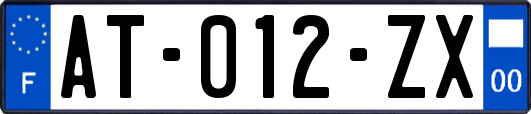 F
AT-012-ZX
00